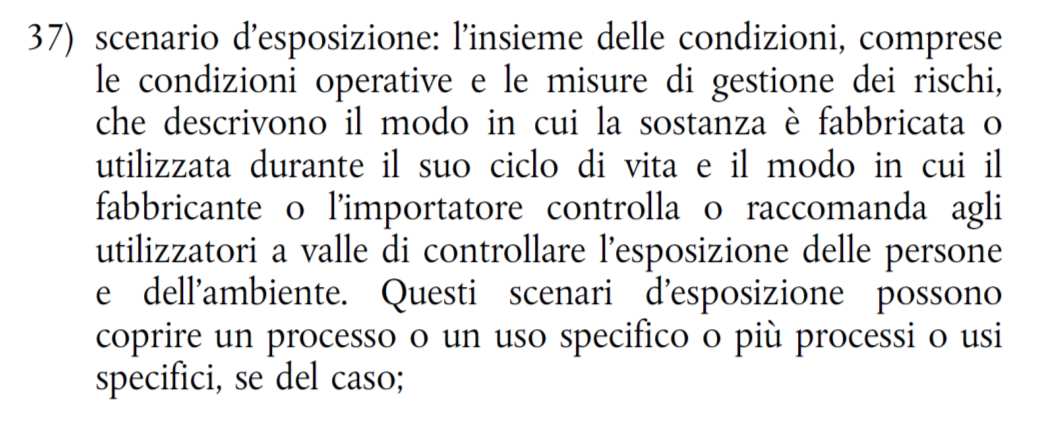 37) scenario d'esposizione: l'insieme delle condizioni, comprese le condizioni operative e le misure di gestione dei rischi, che descrivono il modo in cui la sostanza è fabbricata o utilizzata durante il suo ciclo di vita e il modo in cui il fabbricante o l'importatore controlla o raccomanda agli utilizzatori a valle di controllare l'esposizione delle persone e dell'ambiente. Questi scenari d'esposizione possono coprire un processo o un uso specifico o più processi o usi specifici, se del caso;